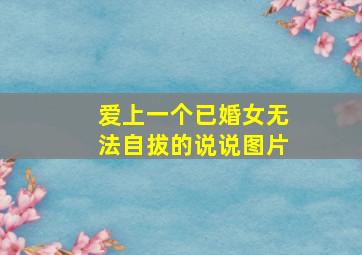 爱上一个已婚女无法自拔的说说图片